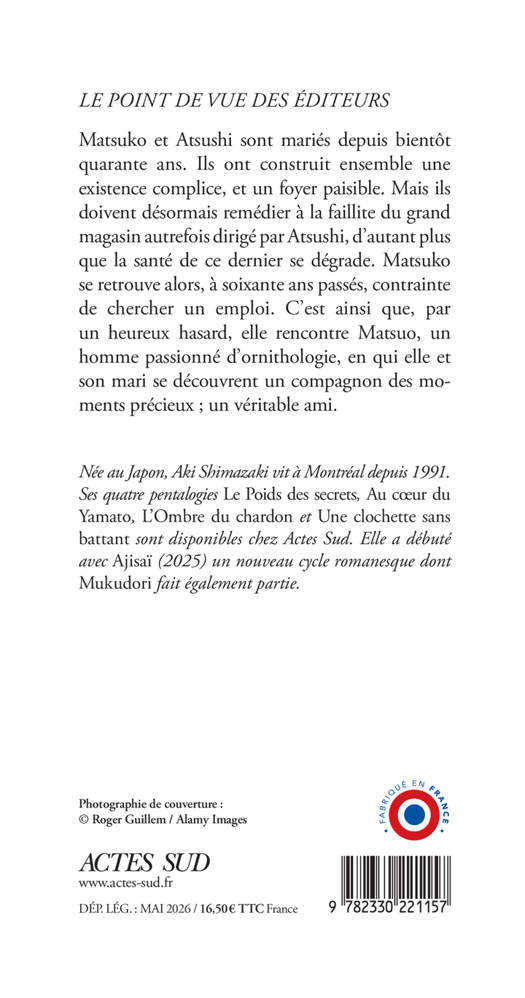 LE POINT DE VUE DES ÉDITEURS

Matsuko et Atsushi sont mariés depuis bientôt quarante ans. Ils ont construit ensemble une existence complice, et un foyer paisible. Mais ils doivent désormais remédier à la faillite du grand magasin autrefois dirigé par Atsushi, d'autant plus que la santé de ce dernier se dégrade. Matsuko se retrouve alors, à soixante ans passés, contrainte de chercher un emploi. C'est ainsi que, par un heureux hasard, elle rencontre Matsuo, un homme passionné d'ornithologie, en qui elle et son mari se découvrent un compagnon des moments précieux ; un véritable ami.

Née au Japon, Aki Shimazaki vit à Montréal depuis 1991. Ses quatre pentalogies Le Poids des secrets, Au cœur du Yamato, L'Ombre du chardon et Une clochette sans battant sont disponibles chez Actes Sud. Elle a débuté avec Ajisaï (2025) un nouveau cycle romanesque dont Mukudori fait également partie.

Photographie de couverture :
© Roger Guillem / Alamy Images

FABRIQUÉ EN FRANCE

ACTES SUD
www.actes-sud.fr

DÉP. LÉG. : MAI 2026 / 16,50 € TTC France

9 782330 221157